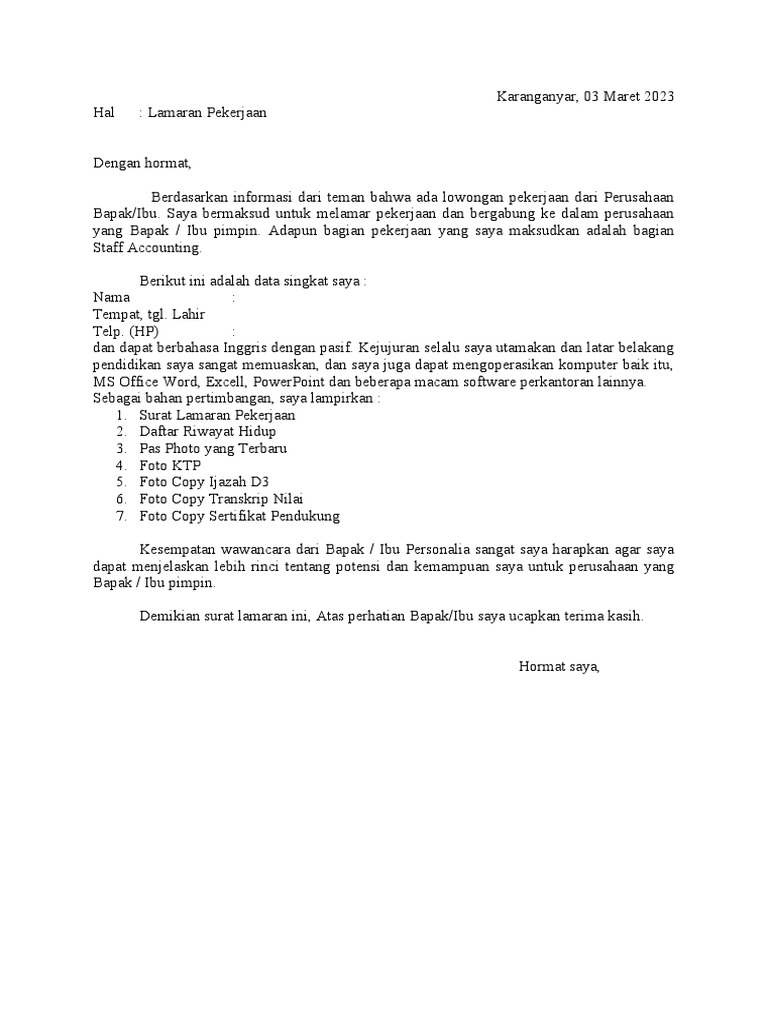 Karanganyar, 03 Maret 2023

Hal : Lamaran Pekerjaan

Dengan hormat,

Berdasarkan informasi dari teman bahwa ada lowongan pekerjaan dari Perusahaan Bapak/Ibu. Saya bermaksud untuk melamar pekerjaan dan bergabung ke dalam perusahaan yang Bapak / Ibu pimpin. Adapun bagian pekerjaan yang saya maksudkan adalah bagian Staff Accounting.

Berikut ini adalah data singkat saya :
Nama :
Tempat, tgl. Lahir
Telp. (HP) :
dan dapat berbahasa Inggris dengan pasif. Kejujuran selalu saya utamakan dan latar belakang pendidikan saya sangat memuaskan, dan saya juga dapat mengoperasikan komputer baik itu, MS Office Word, Excell, PowerPoint dan beberapa macam software perkantoran lainnya.
Sebagai bahan pertimbangan, saya lampirkan :
1. Surat Lamaran Pekerjaan
2. Daftar Riwayat Hidup
3. Pas Photo yang Terbaru
4. Foto KTP
5. Foto Copy Ijazah D3
6. Foto Copy Transkrip Nilai
7. Foto Copy Sertifikat Pendukung

Kesempatan wawancara dari Bapak / Ibu Personalia sangat saya harapkan agar saya dapat menjelaskan lebih rinci tentang potensi dan kemampuan saya untuk perusahaan yang Bapak / Ibu pimpin.

Demikian surat lamaran ini, Atas perhatian Bapak/Ibu saya ucapkan terima kasih.

Hormat saya,